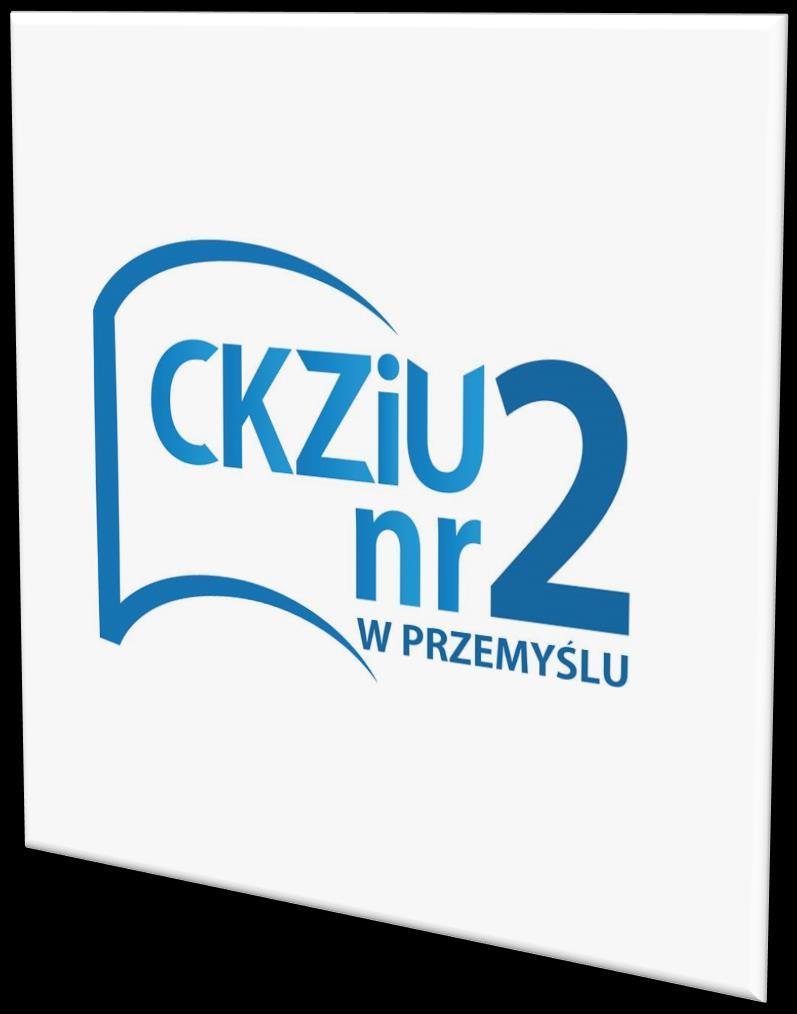 CKZiU nr 2
W PRZEMYŚLU